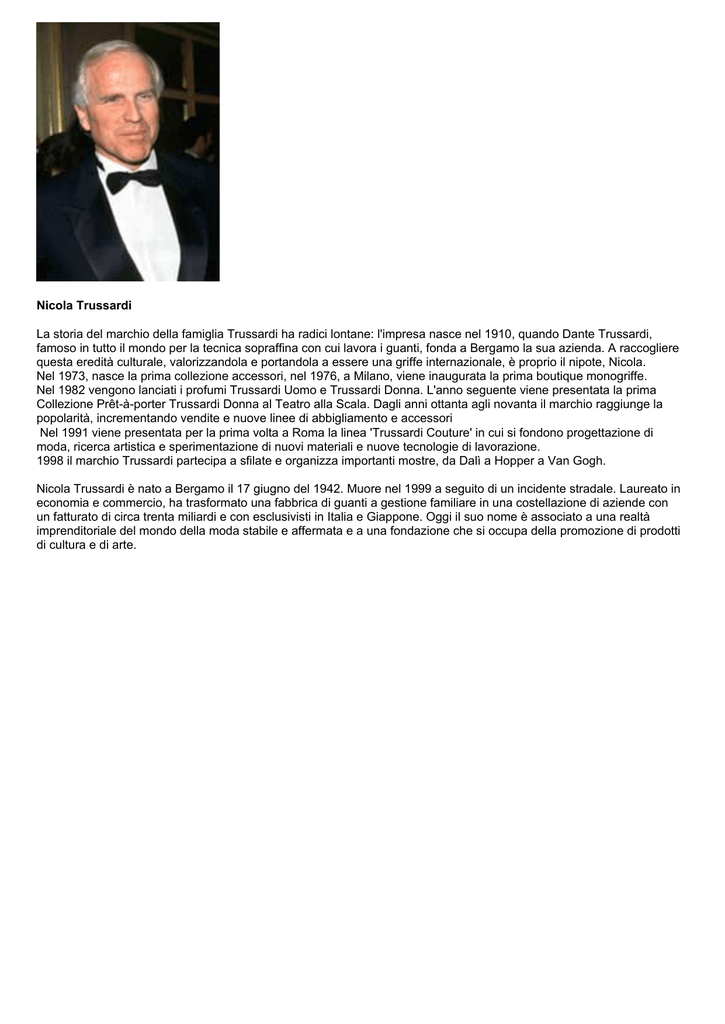 Nicola Trussardi

La storia del marchio della famiglia Trussardi ha radici lontane: l'impresa nasce nel 1910, quando Dante Trussardi, famoso in tutto il mondo per la tecnica sopraffina con cui lavora i guanti, fonda a Bergamo la sua azienda. A raccogliere questa eredità culturale, valorizzandola e portandola a essere una griffe internazionale, è proprio il nipote, Nicola.
Nel 1973, nasce la prima collezione accessori, nel 1976, a Milano, viene inaugurata la prima boutique monogriffe.
Nel 1982 vengono lanciati i profumi Trussardi Uomo e Trussardi Donna. L'anno seguente viene presentata la prima Collezione Prêt-à-porter Trussardi Donna al Teatro alla Scala. Dagli anni ottanta agli novanta il marchio raggiunge la popolarità, incrementando vendite e nuove linee di abbigliamento e accessori
Nel 1991 viene presentata per la prima volta a Roma la linea 'Trussardi Couture' in cui si fondono progettazione di moda, ricerca artistica e sperimentazione di nuovi materiali e nuove tecnologie di lavorazione.
1998 il marchio Trussardi partecipa a sfilate e organizza importanti mostre, da Dalì a Hopper a Van Gogh.

Nicola Trussardi è nato a Bergamo il 17 giugno del 1942. Muore nel 1999 a seguito di un incidente stradale. Laureato in economia e commercio, ha trasformato una fabbrica di guanti a gestione familiare in una costellazione di aziende con un fatturato di circa trenta miliardi e con esclusivisti in Italia e Giappone. Oggi il suo nome è associato a una realtà imprenditoriale del mondo della moda stabile e affermata e a una fondazione che si occupa della promozione di prodotti di cultura e di arte.